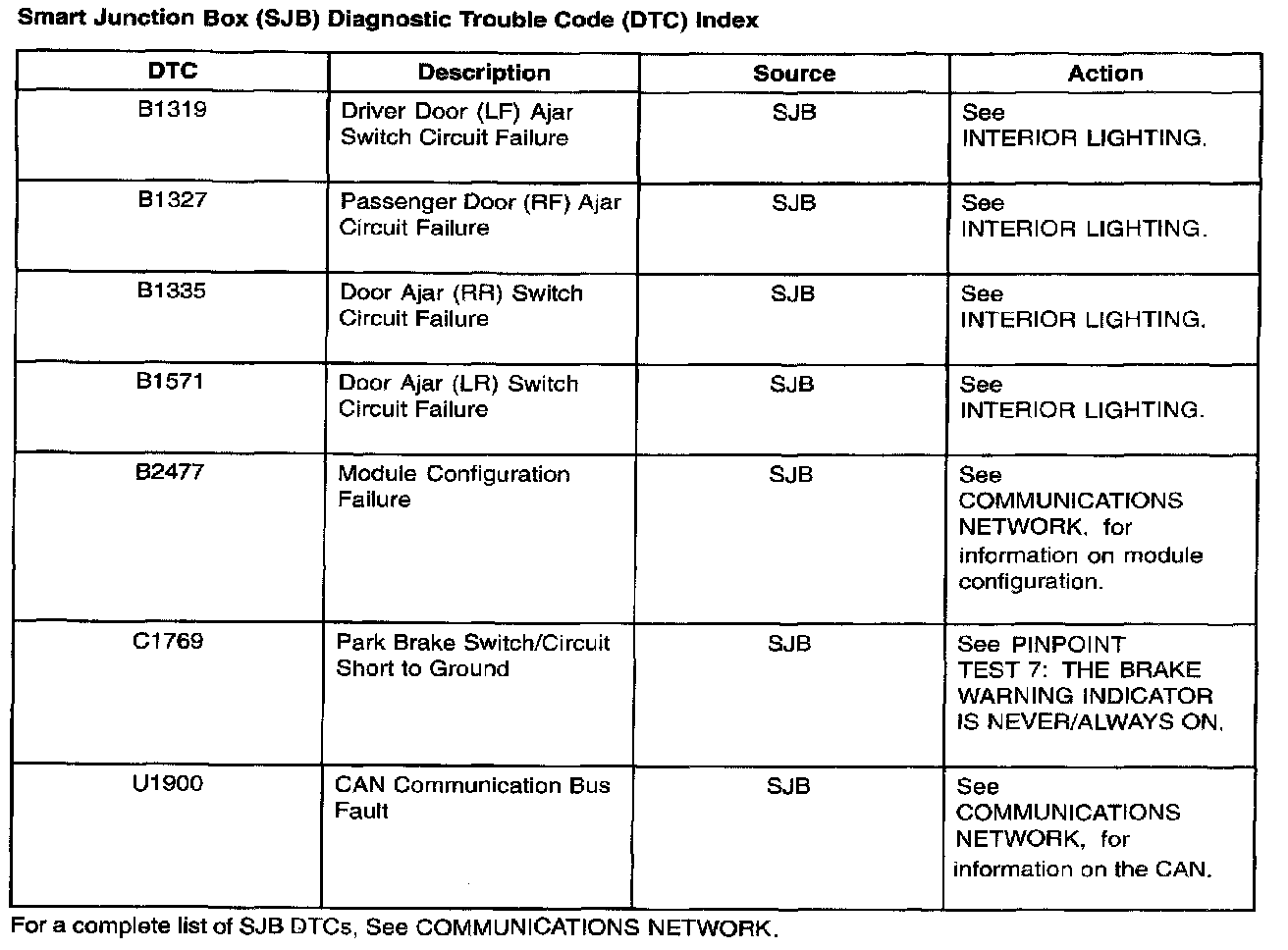 Smart Junction Box (SJB) Diagnostic Trouble Code (DTC) Index

| DTC | Description | Source | Action |
|---|---|---|---|
| B1319 | Driver Door (LF) Ajar Switch Circuit Failure | SJB | See INTERIOR LIGHTING. |
| B1327 | Passenger Door (RF) Ajar Circuit Failure | SJB | See INTERIOR LIGHTING. |
| B1335 | Door Ajar (RR) Switch Circuit Failure | SJB | See INTERIOR LIGHTING. |
| B1571 | Door Ajar (LR) Switch Circuit Failure | SJB | See INTERIOR LIGHTING. |
| B2477 | Module Configuration Failure | SJB | See COMMUNICATIONS NETWORK. for information on module configuration. |
| C1769 | Park Brake Switch/Circuit Short to Ground | SJB | See PINPOINT TEST 7: THE BRAKE WARNING INDICATOR IS NEVER/ALWAYS ON. |
| U1900 | CAN Communication Bus Fault | SJB | See COMMUNICATIONS NETWORK, for information on the CAN. |

For a complete list of SJB DTCs, See COMMUNICATIONS NETWORK.